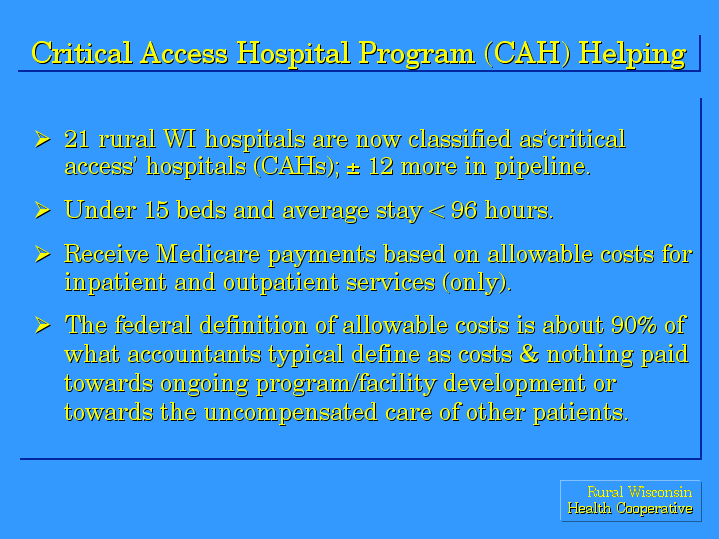 Critical Access Hospital Program (CAH) Helping

➢ 21 rural WI hospitals are now classified as‘critical access’ hospitals (CAHs); ± 12 more in pipeline.

➢ Under 15 beds and average stay < 96 hours.

➢ Receive Medicare payments based on allowable costs for inpatient and outpatient services (only).

➢ The federal definition of allowable costs is about 90% of what accountants typical define as costs & nothing paid towards ongoing program/facility development or towards the uncompensated care of other patients.

Rural Wisconsin Health Cooperative